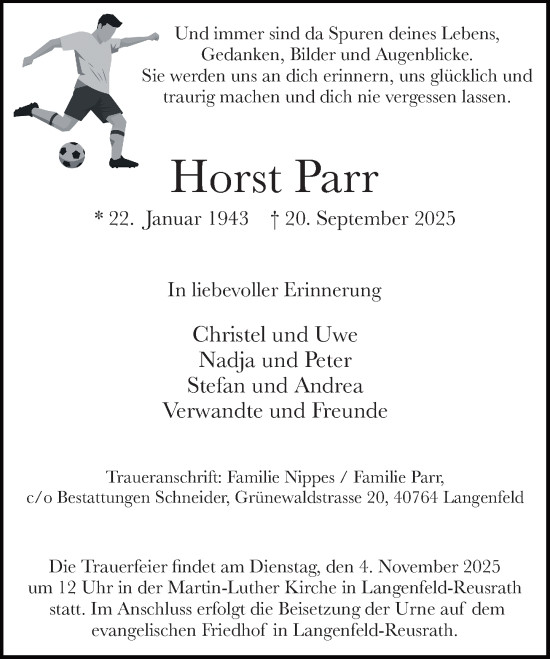 Und immer sind da Spuren deines Lebens,
Gedanken, Bilder und Augenblicke.
Sie werden uns an dich erinnern, uns glücklich und traurig machen und dich nie vergessen lassen.

Horst Parr

* 22. Januar 1943 † 20. September 2025

In liebevoller Erinnerung

Christel und Uwe
Nadja und Peter
Stefan und Andrea
Verwandte und Freunde

Traueranschrift: Familie Nippes / Familie Parr,
c/o Bestattungen Schneider, Grünewaldstrasse 20, 40764 Langenfeld

Die Trauerfeier findet am Dienstag, den 4. November 2025 um 12 Uhr in der Martin-Luther Kirche in Langenfeld-Reusrath statt. Im Anschluss erfolgt die Beisetzung der Urne auf dem evangelischen Friedhof in Langenfeld-Reusrath.